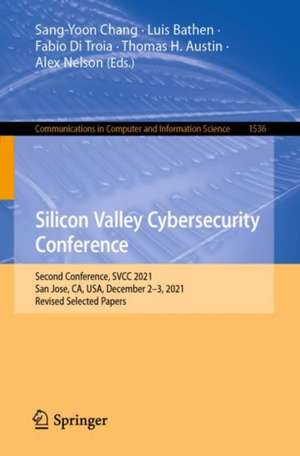 Sang-Yoon Chang · Luis Bathen · Fabio Di Troia · Thomas H. Austin · Alex Nelson (Eds.)

Communications in Computer and Information Science 1536

Silicon Valley Cybersecurity Conference

Second Conference, SVCC 2021
San Jose, CA, USA, December 2–3, 2021
Revised Selected Papers

Springer